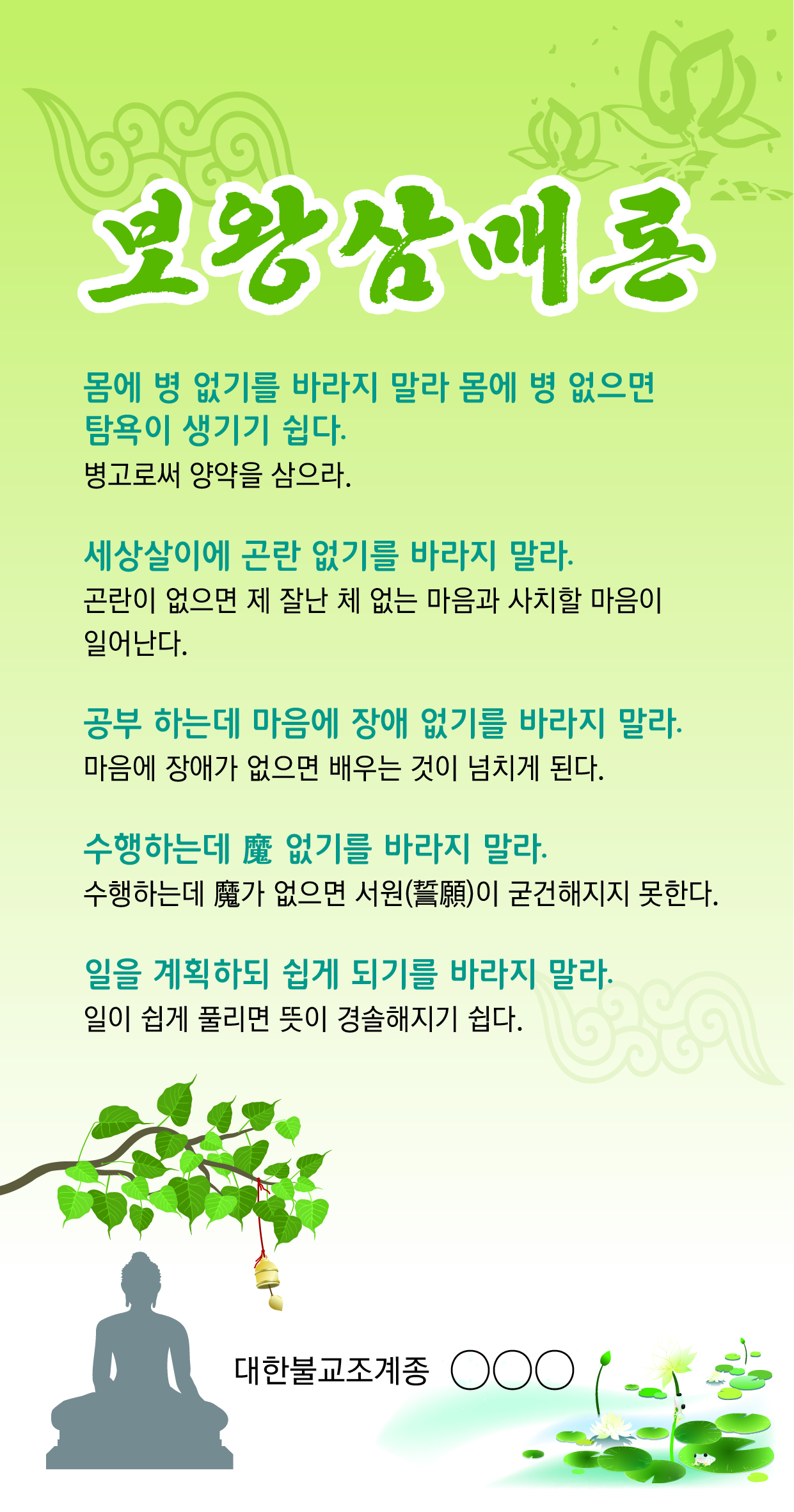 보왕삼매론

몸에 병 없기를 바라지 말라 몸에 병 없으면 탐욕이 생기기 쉽다.
병고로써 양약을 삼으라.

세상살이에 곤란 없기를 바라지 말라.
곤란이 없으면 제 잘난 체 없는 마음과 사치할 마음이 일어난다.

공부 하는데 마음에 장애 없기를 바라지 말라.
마음에 장애가 없으면 배우는 것이 넘치게 된다.

수행하는데 魔 없기를 바라지 말라.
수행하는데 魔가 없으면 서원(誓願)이 굳건해지지 못한다.

일을 계획하되 쉽게 되기를 바라지 말라.
일이 쉽게 풀리면 뜻이 경솔해지기 쉽다.

대한불교조계종 ○○○